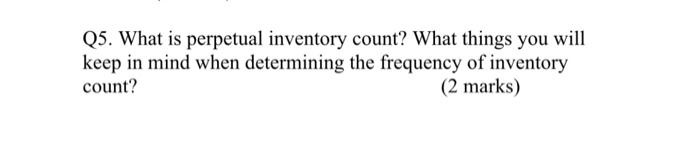 Q5. What is perpetual inventory count? What things you will keep in mind when determining the frequency of inventory count? (2 marks)